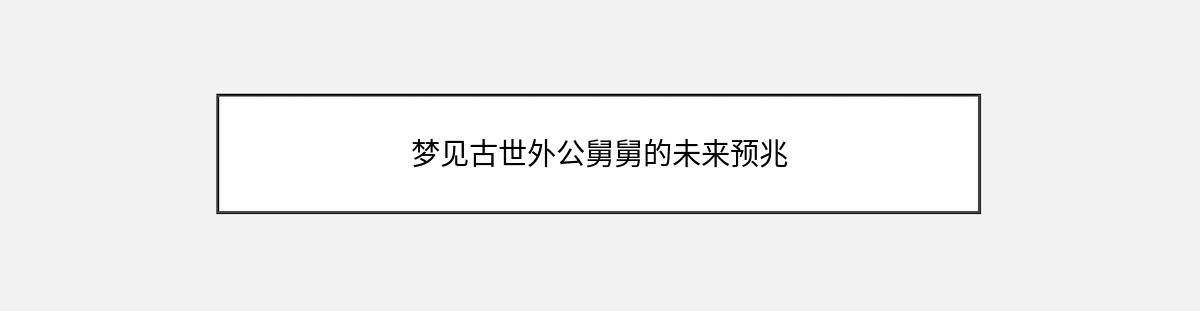 梦见古世外公舅舅的未来预兆